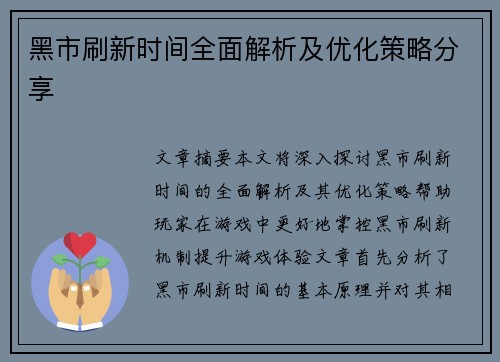 黑市刷新时间全面解析及优化策略分享

文章摘要本文将深入探讨黑市刷新时间的全面解析及其优化策略帮助玩家在游戏中更好地掌控黑市刷新机制提升游戏体验文章首先分析了黑市刷新时间的基本原理并对其相